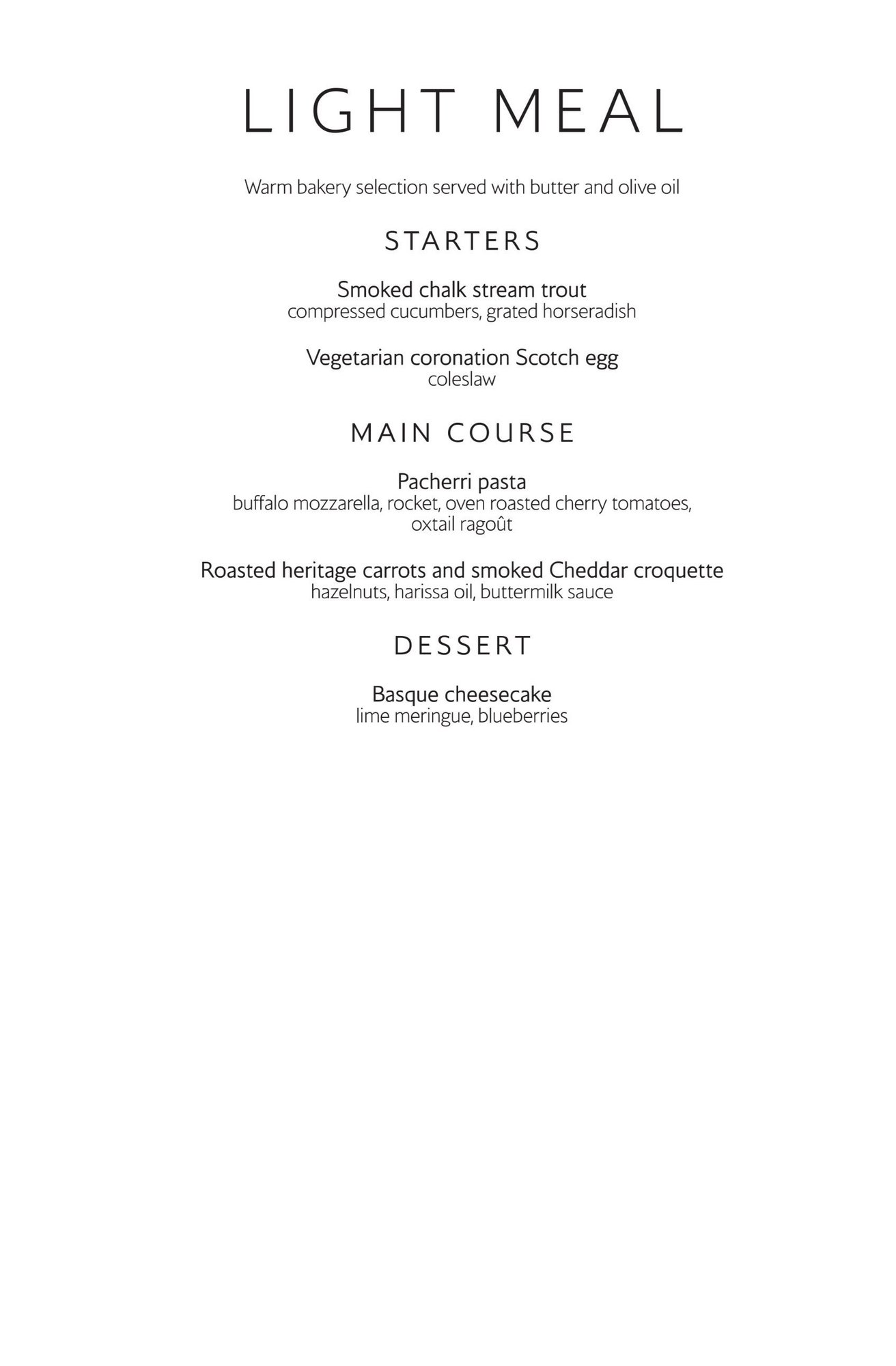 LIGHT MEAL

Warm bakery selection served with butter and olive oil

STARTERS

Smoked chalk stream trout
compressed cucumbers, grated horseradish

Vegetarian coronation Scotch egg
coleslaw

MAIN COURSE

Pacherri pasta
buffalo mozzarella, rocket, oven roasted cherry tomatoes, oxtail ragoût

Roasted heritage carrots and smoked Cheddar croquette
hazelnuts, harissa oil, buttermilk sauce

DESSERT

Basque cheesecake
lime meringue, blueberries